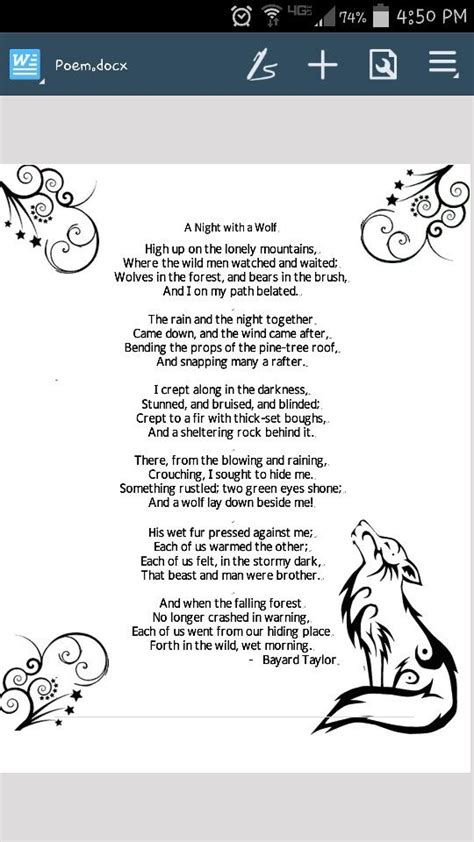 4G 74% 4:50 PM

Poem.docx

A Night with a Wolf

High up on the lonely mountains,
Where the wild men watched and waited;
Wolves in the forest, and bears in the brush,
And I on my path belated.

The rain and the night together
Came down, and the wind came after,
Bending the props of the pine-tree roof,
And snapping many a rafter.

I crept along in the darkness,
Stunned, and bruised, and blinded;
Crept to a fir with thick-set boughs,
And a sheltering rock behind it.

There, from the blowing and raining,
Crouching, I sought to hide me.
Something rustled; two green eyes shone;
And a wolf lay down beside me!

His wet fur pressed against me;
Each of us warmed the other;
Each of us felt, in the stormy dark,
That beast and man were brother.

And when the falling forest
No longer crashed in warning,
Each of us went from our hiding place
Forth in the wild, wet morning.
- Bayard Taylor